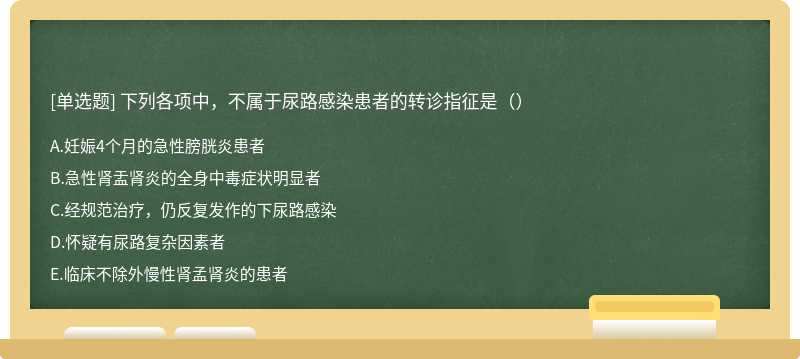 [单选题] 下列各项中，不属于尿路感染患者的转诊指征是（）

A.妊娠4个月的急性膀胱炎患者

B.急性肾盂肾炎的全身中毒症状明显者

C.经规范治疗，仍反复发作的下尿路感染

D.怀疑有尿路复杂因素者

E.临床不除外慢性肾盂肾炎的患者